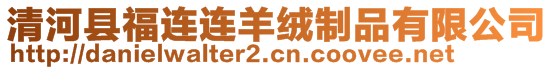 清河县福连连羊绒制品有限公司
http://danielwalter2.cn.coovee.net